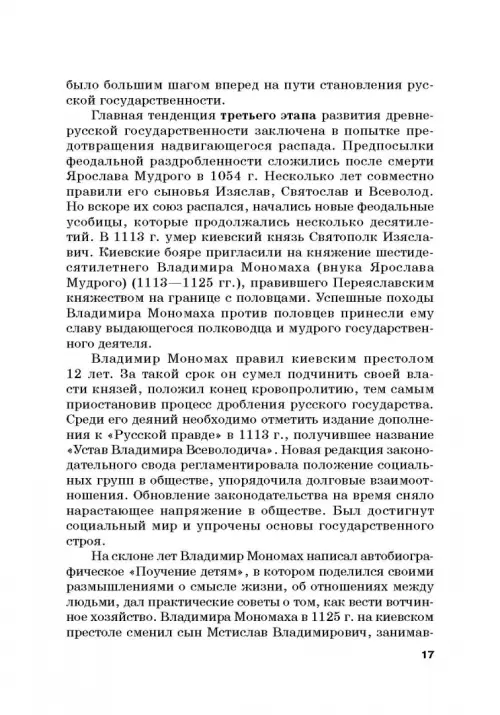 было большим шагом вперед на пути становления русской государственности.

Главная тенденция третьего этапа развития древнерусской государственности заключена в попытке предотвращения надвигающегося распада. Предпосылки феодальной раздробленности сложились после смерти Ярослава Мудрого в 1054 г. Несколько лет совместно правили его сыновья Изяслав, Святослав и Всеволод. Но вскоре их союз распался, начались новые феодальные усобицы, которые продолжались несколько десятилетий. В 1113 г. умер киевский князь Святополк Изяславич. Киевские бояре пригласили на княжение шестидесятилетнего Владимира Мономаха (внука Ярослава Мудрого) (1113—1125 гг.), правившего Переяславским княжеством на границе с половцами. Успешные походы Владимира Мономаха против половцев принесли ему славу выдающегося полководца и мудрого государственного деятеля.

Владимир Мономах правил киевским престолом 12 лет. За такой срок он сумел подчинить своей власти князей, положил конец кровопролитию, тем самым приостановив процесс дробления русского государства. Среди его деяний необходимо отметить издание дополнения к «Русской правде» в 1113 г., получившее название «Устав Владимира Всеволодича». Новая редакция законодательного свода регламентировала положение социальных групп в обществе, упорядочила долговые взаимоотношения. Обновление законодательства на время сняло нарастающее напряжение в обществе. Был достигнут социальный мир и упрочены основы государственного строя.

На склоне лет Владимир Мономах написал автобиографическое «Поучение детям», в котором поделился своими размышлениями о смысле жизни, об отношениях между людьми, дал практические советы о том, как вести вотчинное хозяйство. Владимира Мономаха в 1125 г. на киевском престоле сменил сын Мстислав Владимирович, занимав-

17